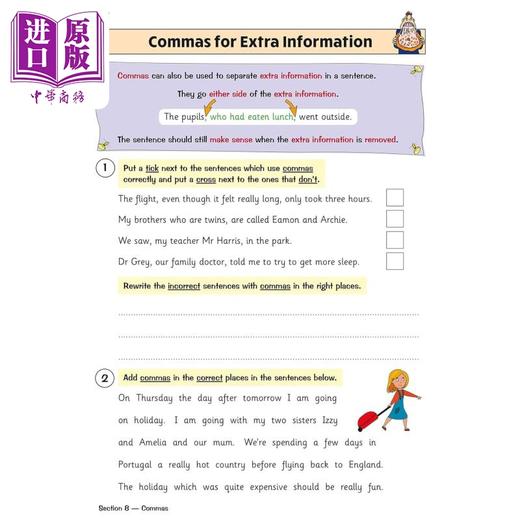 进口原版
中華商務

Commas for Extra Information

Commas can also be used to separate extra information in a sentence.

They go either side of the extra information.

The pupils, who had eaten lunch, went outside.

The sentence should still make sense when the extra information is removed.

1 Put a tick next to the sentences which use commas correctly and put a cross next to the ones that don't.

The flight, even though it felt really long, only took three hours.

My brothers who are twins, are called Eamon and Archie.

We saw, my teacher Mr Harris, in the park.

Dr Grey, our family doctor, told me to try to get more sleep.

Rewrite the incorrect sentences with commas in the right places.

2 Add commas in the correct places in the sentences below.

On Thursday the day after tomorrow I am going on holiday. I am going with my two sisters Izzy and Amelia and our mum. We're spending a few days in Portugal a really hot country before flying back to England. The holiday which was quite expensive should be really fun.

Section 8 — Commas